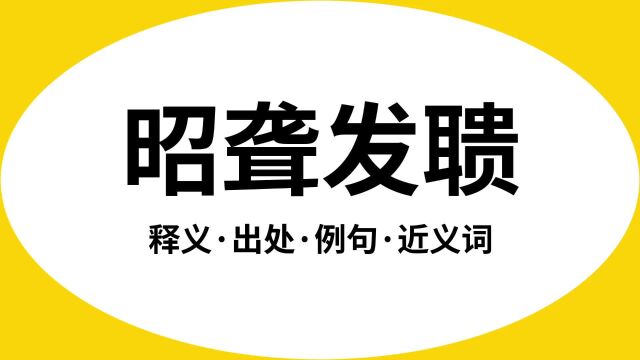 昭聋发聩

释义·出处·例句·近义词